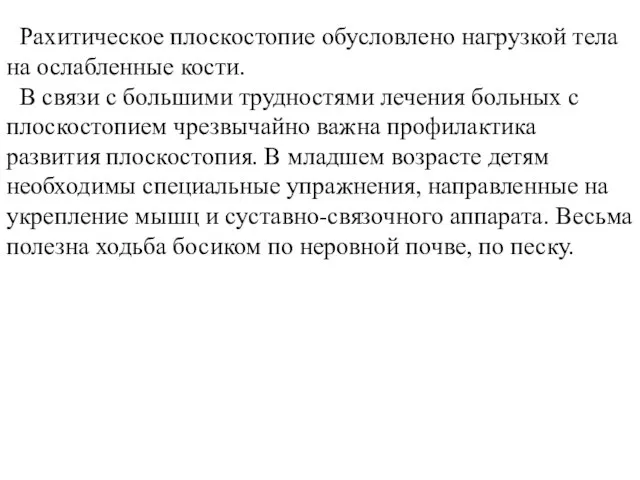 Рахитическое плоскостопие обусловлено нагрузкой тела на ослабленные кости.

В связи с большими трудностями лечения больных с плоскостопием чрезвычайно важна профилактика развития плоскостопия. В младшем возрасте детям необходимы специальные упражнения, направленные на укрепление мышц и суставно-связочного аппарата. Весьма полезна ходьба босиком по неровной почве, по песку.